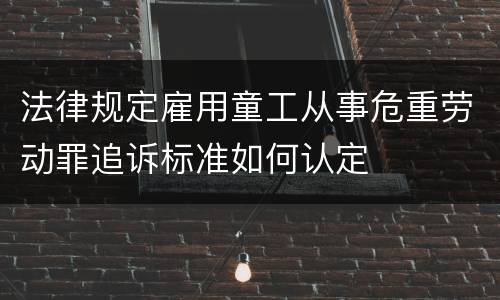 法律规定雇用童工从事危重劳动罪追诉标准如何认定